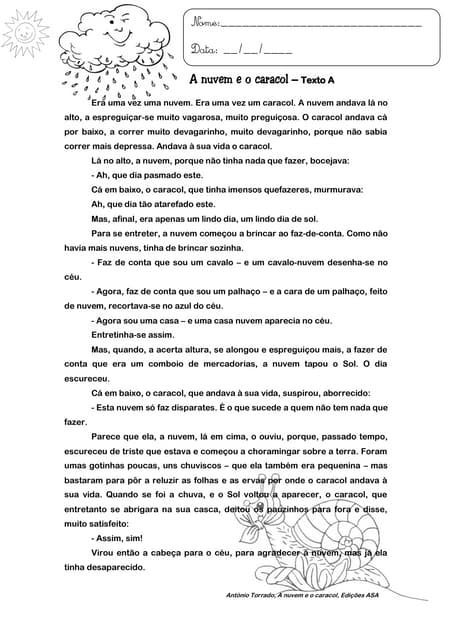 Nome: ___________________________________

Data: ___/___/_____

A nuvem e o caracol – Texto A

Era uma vez uma nuvem. Era uma vez um caracol. A nuvem andava lá no alto, a espreguiçar-se muito vagarosa, muito preguiçosa. O caracol andava cá por baixo, a correr muito devagarinho, muito devagarinho, porque não sabia correr mais depressa. Andava à sua vida o caracol.

Lá no alto, a nuvem, porque não tinha nada que fazer, bocejava:

- Ah, que dia pasmado este.

Cá em baixo, o caracol, que tinha imensos quefazeres, murmurava:

Ah, que dia tão atarefado este.

Mas, afinal, era apenas um lindo dia, um lindo dia de sol.

Para se entreter, a nuvem começou a brincar ao faz-de-conta. Como não havia mais nuvens, tinha de brincar sozinha.

- Faz de conta que sou um cavalo – e um cavalo-nuvem desenha-se no céu.

- Agora, faz de conta que sou um palhaço – e a cara de um palhaço, feito de nuvem, recortava-se no azul do céu.

- Agora sou uma casa – e uma casa nuvem aparecia no céu.

Entretinha-se assim.

Mas, quando, a acerta altura, se alongou e espreguiçou mais, a fazer de conta que era um comboio de mercadorias, a nuvem tapou o Sol. O dia escureceu.

Cá em baixo, o caracol, que andava à sua vida, suspirou, aborrecido:

- Esta nuvem só faz disparates. É o que sucede a quem não tem nada que fazer.

Parece que ela, a nuvem, lá em cima, o ouviu, porque, passado tempo, escureceu de triste que estava e começou a choramingar sobre a terra. Foram umas gotinhas poucas, uns chuviscos – que ela também era pequenina – mas bastaram para pôr a reluzir as folhas e as ervas por onde o caracol andava à sua vida. Quando se foi a chuva, e o Sol voltou a aparecer, o caracol, que entretanto se abrigara na sua casca, deitou os pauzinhos para fora e disse, muito satisfeito:

- Assim, sim!

Virou então a cabeça para o céu, para agradecer à nuvem, mas já ela tinha desaparecido.

António Torrado, A nuvem e o caracol, Edições ASA